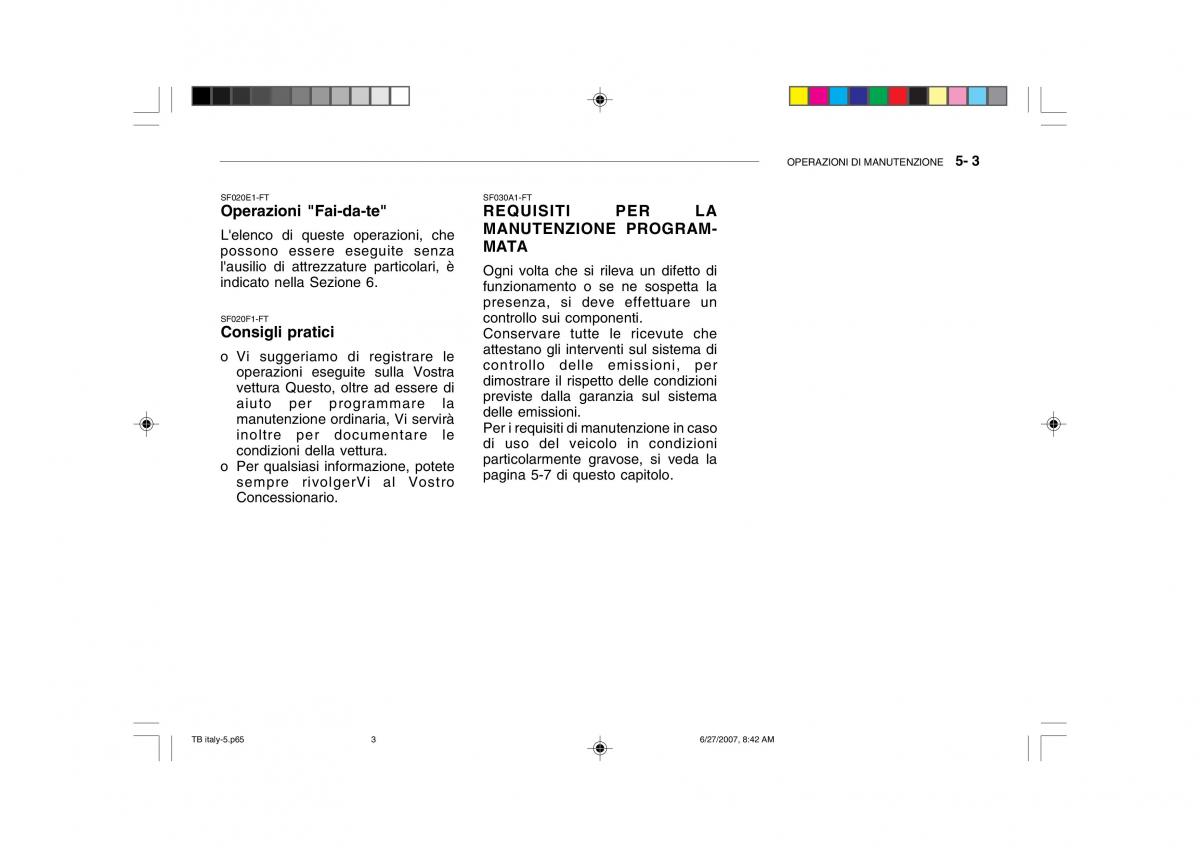 OPERAZIONI DI MANUTENZIONE 5- 3

SF020E1-FT
Operazioni "Fai-da-te"

L'elenco di queste operazioni, che possono essere eseguite senza l'ausilio di attrezzature particolari, è indicato nella Sezione 6.

SF020F1-FT
Consigli pratici

o Vi suggeriamo di registrare le operazioni eseguite sulla Vostra vettura Questo, oltre ad essere di aiuto per programmare la manutenzione ordinaria, Vi servirà inoltre per documentare le condizioni della vettura.
o Per qualsiasi informazione, potete sempre rivolgerVi al Vostro Concessionario.

SF030A1-FT
REQUISITI PER LA MANUTENZIONE PROGRAMMATA

Ogni volta che si rileva un difetto di funzionamento o se ne sospetta la presenza, si deve effettuare un controllo sui componenti.
Conservare tutte le ricevute che attestano gli interventi sul sistema di controllo delle emissioni, per dimostrare il rispetto delle condizioni previste dalla garanzia sul sistema delle emissioni.
Per i requisiti di manutenzione in caso di uso del veicolo in condizioni particolarmente gravose, si veda la pagina 5-7 di questo capitolo.

TB italy-5.p65 3 6/27/2007, 8:42 AM